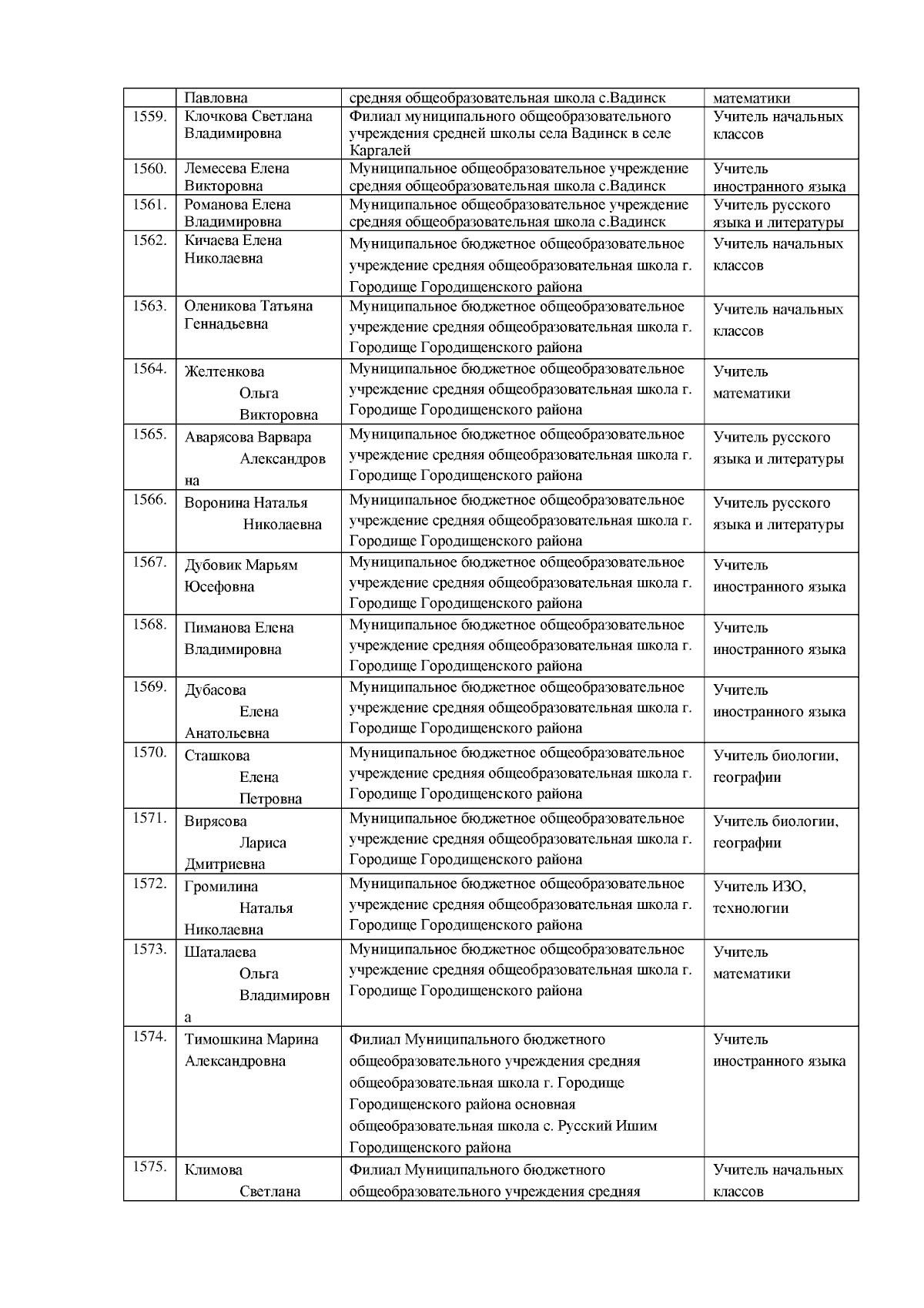 |  |  |  |  |
|---|---|---|---|
|  | Павловна | средняя общеобразовательная школа с.Вадинск | математики |
| 1559. | Клочкова Светлана Владимировна | Филиал муниципального общеобразовательного учреждения средней школы села Вадинск в селе Каргалей | Учитель начальных классов |
| 1560. | Лемесева Елена Викторовна | Муниципальное общеобразовательное учреждение средняя общеобразовательная школа с.Вадинск | Учитель иностранного языка |
| 1561. | Романова Елена Владимировна | Муниципальное общеобразовательное учреждение средняя общеобразовательная школа с.Вадинск | Учитель русского языка и литературы |
| 1562. | Кичаева Елена Николаевна | Муниципальное бюджетное общеобразовательное учреждение средняя общеобразовательная школа г. Городище Городищенского района | Учитель начальных классов |
| 1563. | Оленикова Татьяна Геннадьевна | Муниципальное бюджетное общеобразовательное учреждение средняя общеобразовательная школа г. Городище Городищенского района | Учитель начальных классов |
| 1564. | Желтенкова Ольга Викторовна | Муниципальное бюджетное общеобразовательное учреждение средняя общеобразовательная школа г. Городище Городищенского района | Учитель математики |
| 1565. | Аварясова Варвара Александровна | Муниципальное бюджетное общеобразовательное учреждение средняя общеобразовательная школа г. Городище Городищенского района | Учитель русского языка и литературы |
| 1566. | Воронина Наталья Николаевна | Муниципальное бюджетное общеобразовательное учреждение средняя общеобразовательная школа г. Городище Городищенского района | Учитель русского языка и литературы |
| 1567. | Дубовик Марьям Юсефовна | Муниципальное бюджетное общеобразовательное учреждение средняя общеобразовательная школа г. Городище Городищенского района | Учитель иностранного языка |
| 1568. | Пиманова Елена Владимировна | Муниципальное бюджетное общеобразовательное учреждение средняя общеобразовательная школа г. Городище Городищенского района | Учитель иностранного языка |
| 1569. | Дубасова Елена Анатольевна | Муниципальное бюджетное общеобразовательное учреждение средняя общеобразовательная школа г. Городище Городищенского района | Учитель иностранного языка |
| 1570. | Сташкова Елена Петровна | Муниципальное бюджетное общеобразовательное учреждение средняя общеобразовательная школа г. Городище Городищенского района | Учитель биологии, географии |
| 1571. | Вирясова Лариса Дмитриевна | Муниципальное бюджетное общеобразовательное учреждение средняя общеобразовательная школа г. Городище Городищенского района | Учитель биологии, географии |
| 1572. | Громилина Наталья Николаевна | Муниципальное бюджетное общеобразовательное учреждение средняя общеобразовательная школа г. Городище Городищенского района | Учитель ИЗО, технологии |
| 1573. | Шаталаева Ольга Владимировна | Муниципальное бюджетное общеобразовательное учреждение средняя общеобразовательная школа г. Городище Городищенского района | Учитель математики |
| 1574. | Тимошкина Марина Александровна | Филиал Муниципального бюджетного общеобразовательного учреждения средняя общеобразовательная школа г. Городище Городищенского района основная общеобразовательная школа с. Русский Ишим Городищенского района | Учитель иностранного языка |
| 1575. | Климова Светлана | Филиал Муниципального бюджетного общеобразовательного учреждения средняя | Учитель начальных классов |